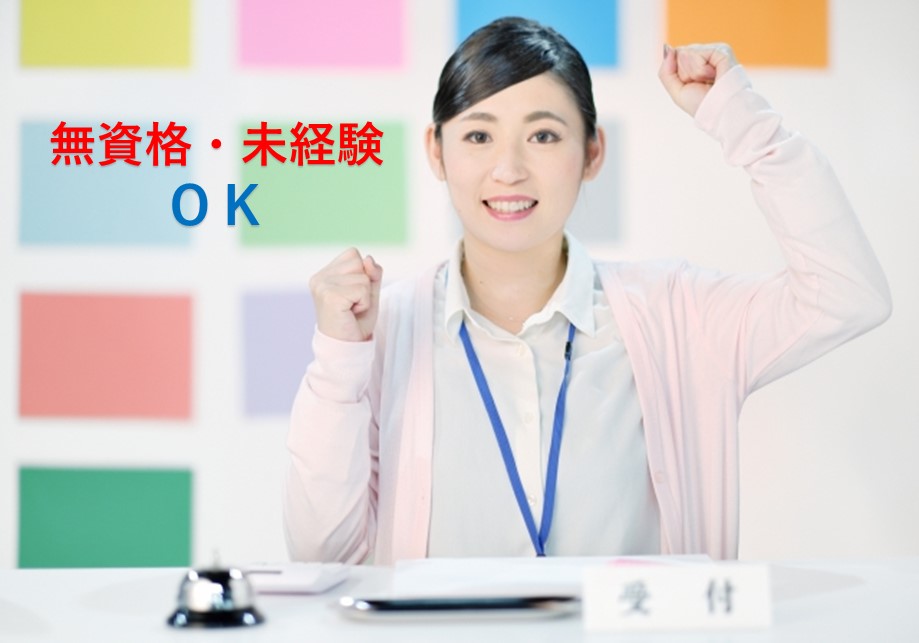 無資格・未経験
ＯＫ

受付